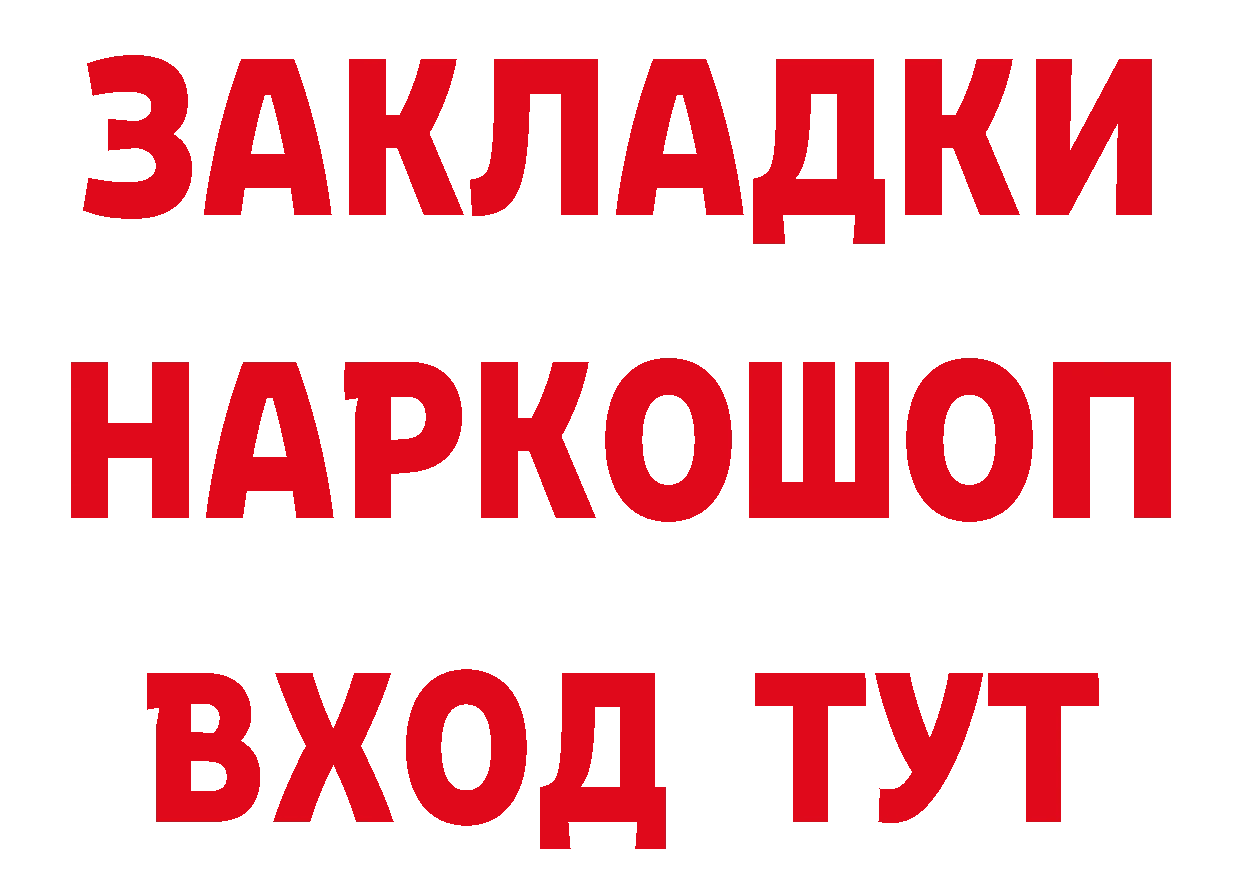 ЗАКЛАДКИ
НАРКОШОП
ВХОД ТУТ